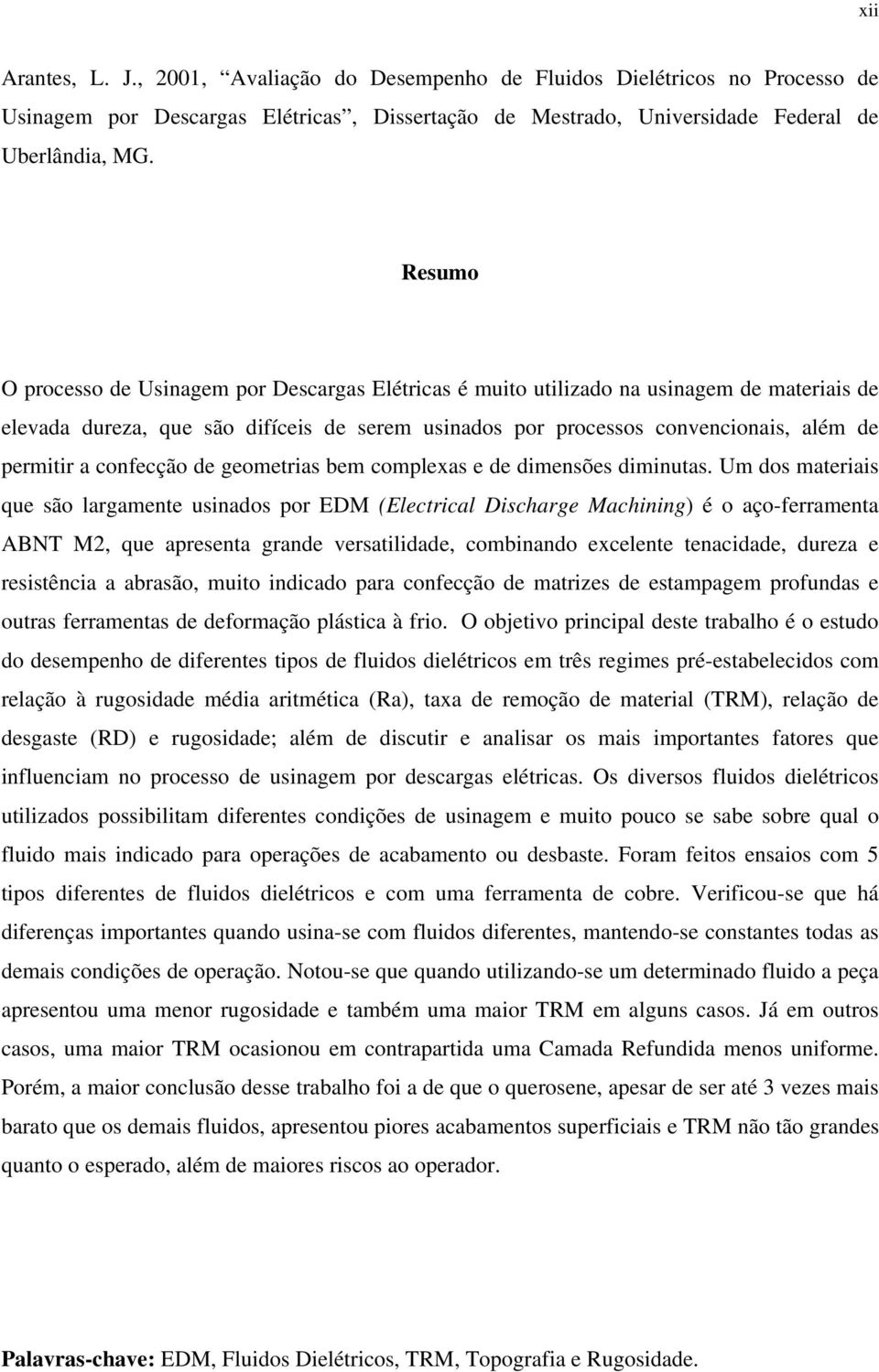 xii

Arantes, L. J., 2001, “Avaliação do Desempenho de Fluidos Dielétricos no Processo de Usinagem por Descargas Elétricas”, Dissertação de Mestrado, Universidade Federal de Uberlândia, MG.

Resumo

O processo de Usinagem por Descargas Elétricas é muito utilizado na usinagem de materiais de elevada dureza, que são difíceis de serem usinados por processos convencionais, além de permitir a confecção de geometrias bem complexas e de dimensões diminutas. Um dos materiais que são largamente usinados por EDM (Electrical Discharge Machining) é o aço-ferramenta ABNT M2, que apresenta grande versatilidade, combinando excelente tenacidade, dureza e resistência a abrasão, muito indicado para confecção de matrizes de estampagem profundas e outras ferramentas de deformação plástica à frio. O objetivo principal deste trabalho é o estudo do desempenho de diferentes tipos de fluidos dielétricos em três regimes pré-estabelecidos com relação à rugosidade média aritmética (Ra), taxa de remoção de material (TRM), relação de desgaste (RD) e rugosidade; além de discutir e analisar os mais importantes fatores que influenciam no processo de usinagem por descargas elétricas. Os diversos fluidos dielétricos utilizados possibilitam diferentes condições de usinagem e muito pouco se sabe sobre qual o fluido mais indicado para operações de acabamento ou desbaste. Foram feitos ensaios com 5 tipos diferentes de fluidos dielétricos e com uma ferramenta de cobre. Verificou-se que há diferenças importantes quando usina-se com fluidos diferentes, mantendo-se constantes todas as demais condições de operação. Notou-se que quando utilizando-se um determinado fluido a peça apresentou uma menor rugosidade e também uma maior TRM em alguns casos. Já em outros casos, uma maior TRM ocasionou em contrapartida uma Camada Refundida menos uniforme. Porém, a maior conclusão desse trabalho foi a de que o querosene, apesar de ser até 3 vezes mais barato que os demais fluidos, apresentou piores acabamentos superficiais e TRM não tão grandes quanto o esperado, além de maiores riscos ao operador.

Palavras-chave: EDM, Fluidos Dielétricos, TRM, Topografia e Rugosidade.